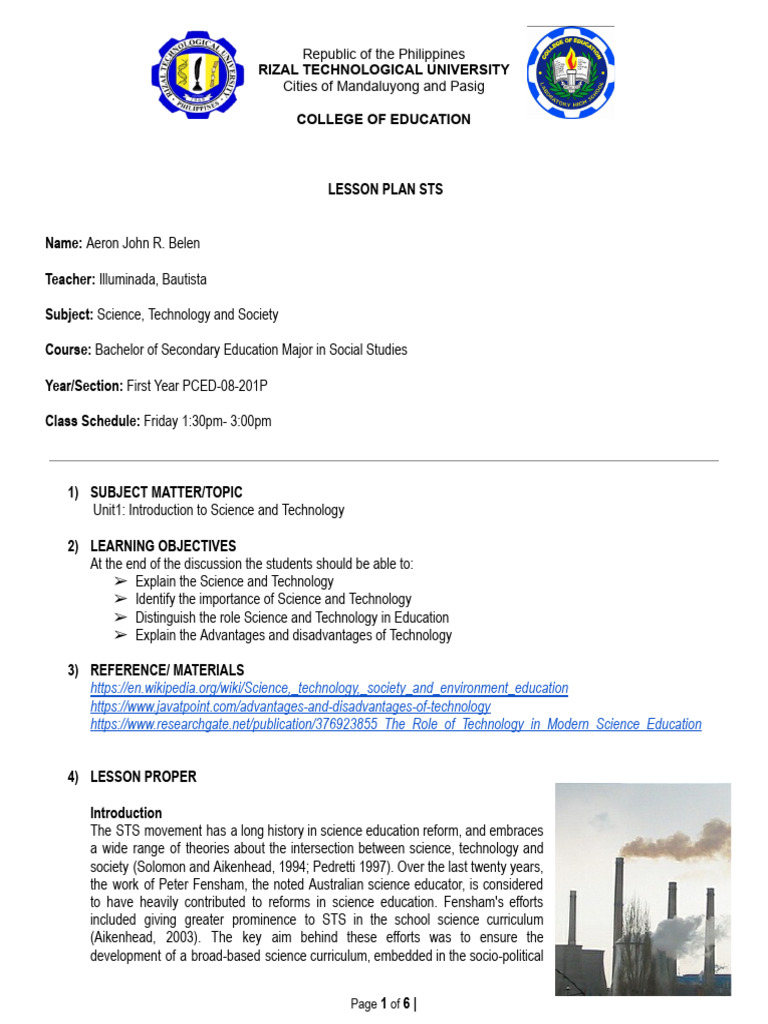 RIZAL TECHNOLOGICAL UNIVERSITY
PHILIPPINES

Republic of the Philippines
RIZAL TECHNOLOGICAL UNIVERSITY
Cities of Mandaluyong and Pasig

COLLEGE OF EDUCATION

COLLEGE OF EDUCATION
LABORATORY HIGH SCHOOL

LESSON PLAN STS

Name: Aeron John R. Belen

Teacher: Illuminada, Bautista

Subject: Science, Technology and Society

Course: Bachelor of Secondary Education Major in Social Studies

Year/Section: First Year PCED-08-201P

Class Schedule: Friday 1:30pm- 3:00pm

1) SUBJECT MATTER/TOPIC
Unit1: Introduction to Science and Technology

2) LEARNING OBJECTIVES
At the end of the discussion the students should be able to:
➢ Explain the Science and Technology
➢ Identify the importance of Science and Technology
➢ Distinguish the role Science and Technology in Education
➢ Explain the Advantages and disadvantages of Technology

3) REFERENCE/ MATERIALS
https://en.wikipedia.org/wiki/Science,_technology,_society_and_environment_education
https://www.javatpoint.com/advantages-and-disadvantages-of-technology
https://www.researchgate.net/publication/376923855_The_Role_of_Technology_in_Modern_Science_Education

4) LESSON PROPER

Introduction
The STS movement has a long history in science education reform, and embraces a wide range of theories about the intersection between science, technology and society (Solomon and Aikenhead, 1994; Pedretti 1997). Over the last twenty years, the work of Peter Fensham, the noted Australian science educator, is considered to have heavily contributed to reforms in science education. Fensham's efforts included giving greater prominence to STS in the school science curriculum (Aikenhead, 2003). The key aim behind these efforts was to ensure the development of a broad-based science curriculum, embedded in the socio-political

Page 1 of 6 |